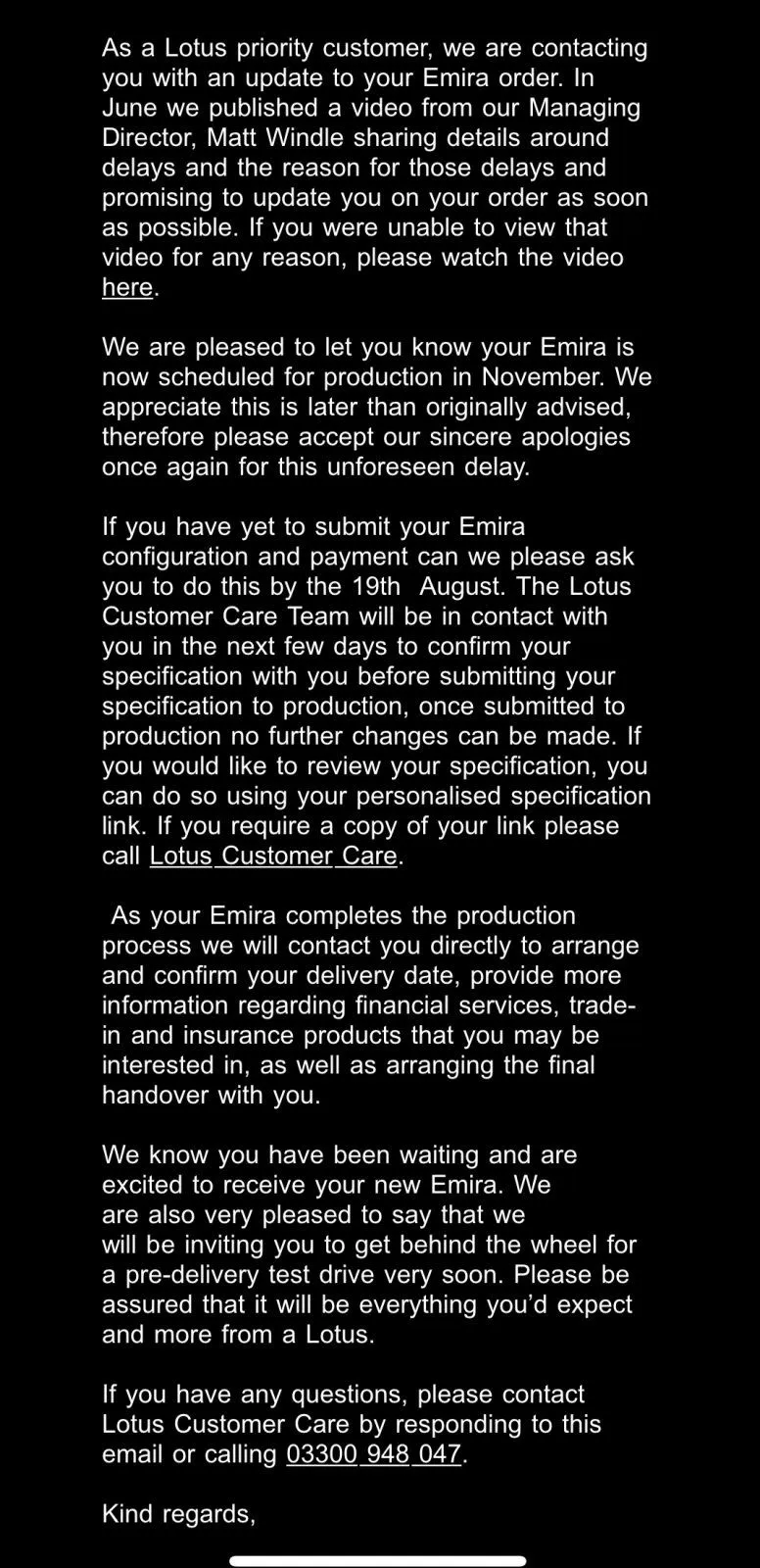 As a Lotus priority customer, we are contacting you with an update to your Emira order. In June we published a video from our Managing Director, Matt Windle sharing details around delays and the reason for those delays and promising to update you on your order as soon as possible. If you were unable to view that video for any reason, please watch the video here.

We are pleased to let you know your Emira is now scheduled for production in November. We appreciate this is later than originally advised, therefore please accept our sincere apologies once again for this unforeseen delay.

If you have yet to submit your Emira configuration and payment can we please ask you to do this by the 19th August. The Lotus Customer Care Team will be in contact with you in the next few days to confirm your specification with you before submitting your specification to production, once submitted to production no further changes can be made. If you would like to review your specification, you can do so using your personalised specification link. If you require a copy of your link please call Lotus Customer Care.

As your Emira completes the production process we will contact you directly to arrange and confirm your delivery date, provide more information regarding financial services, trade-in and insurance products that you may be interested in, as well as arranging the final handover with you.

We know you have been waiting and are excited to receive your new Emira. We are also very pleased to say that we will be inviting you to get behind the wheel for a pre-delivery test drive very soon. Please be assured that it will be everything you'd expect and more from a Lotus.

If you have any questions, please contact Lotus Customer Care by responding to this email or calling 03300 948 047.

Kind regards,